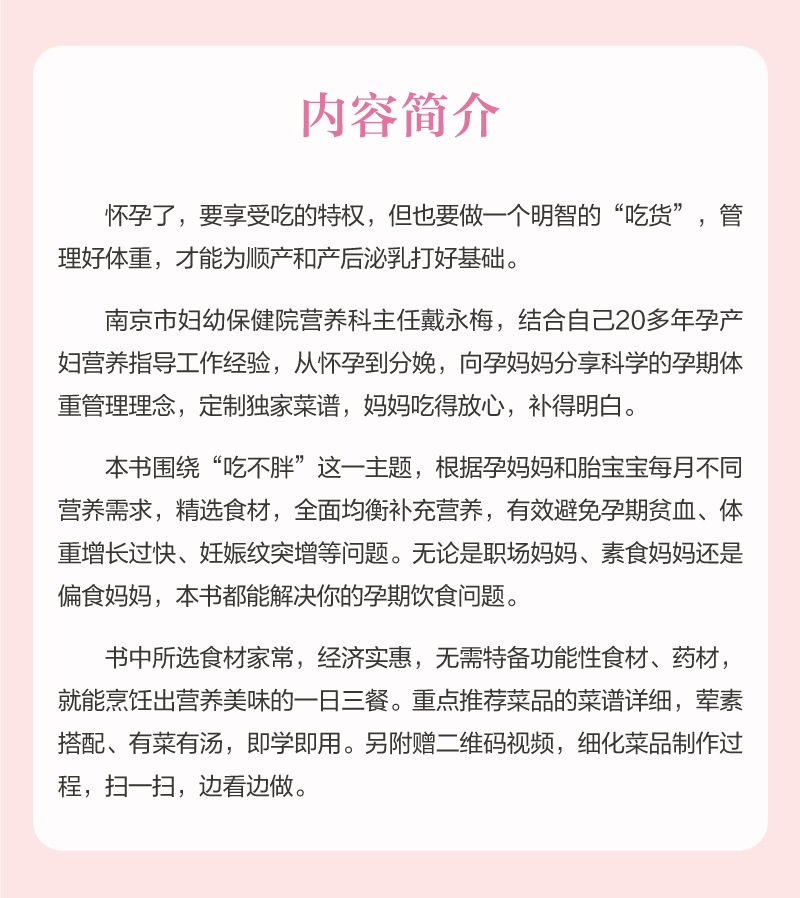 内容简介

怀孕了，要享受吃的特权，但也要做一个明智的“吃货”，管理好体重，才能为顺产和产后泌乳打好基础。

南京市妇幼保健院营养科主任戴永梅，结合自己20多年孕产妇营养指导工作经验，从怀孕到分娩，向孕妈妈分享科学的孕期体重管理理念，定制独家菜谱，妈妈吃得放心，补得明白。

本书围绕“吃不胖”这一主题，根据孕妈妈和胎宝宝每月不同营养需求，精选食材，全面均衡补充营养，有效避免孕期贫血、体重增长过快、妊娠纹突增等问题。无论是职场妈妈、素食妈妈还是偏食妈妈，本书都能解决你的孕期饮食问题。

书中所选食材家常，经济实惠，无需特备功能性食材、药材，就能烹饪出营养美味的一日三餐。重点推荐菜品的菜谱详细，荤素搭配、有菜有汤，即学即用。另附赠二维码视频，细化菜品制作过程，扫一扫，边看边做。